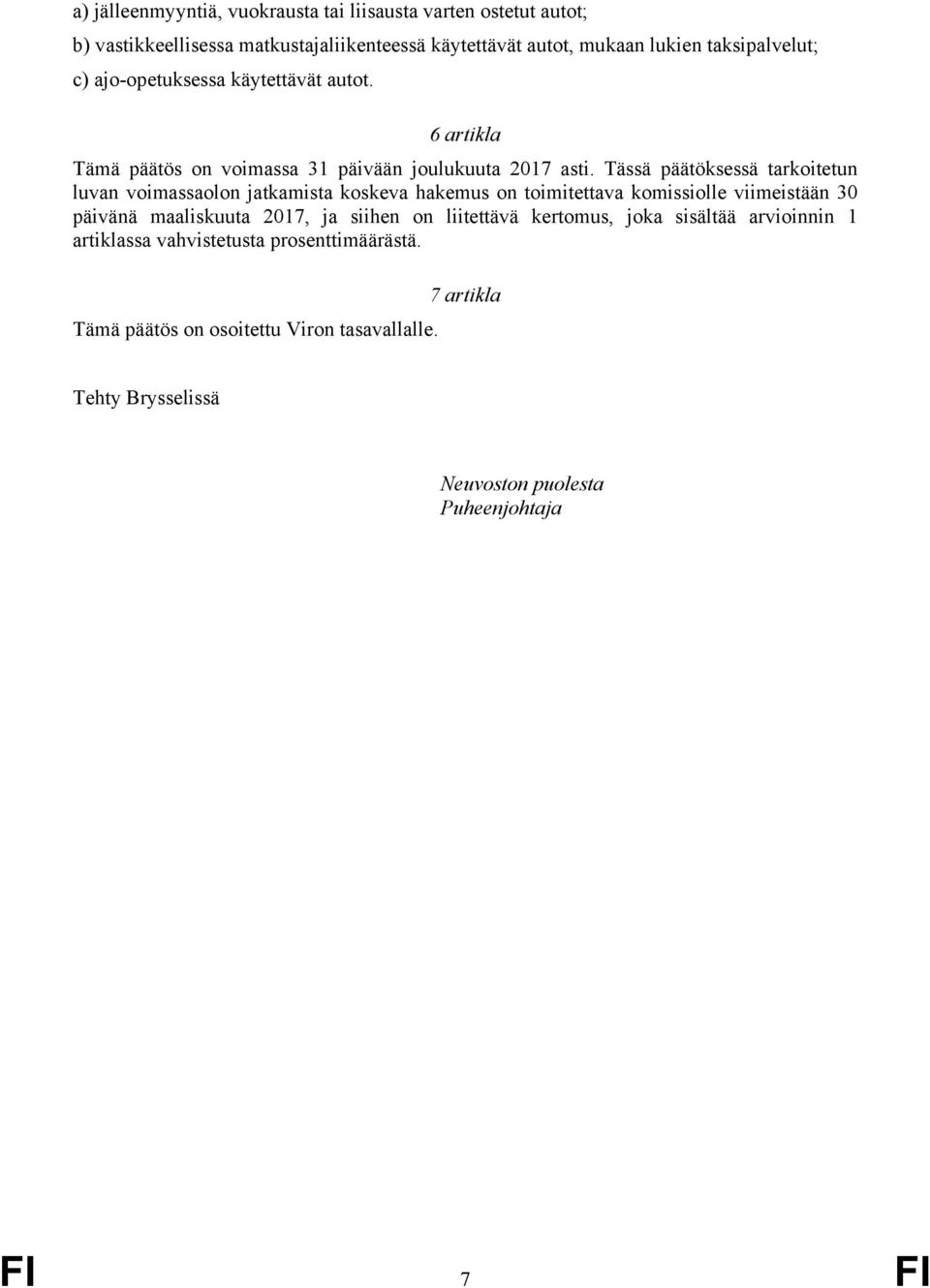 a) jälleenmyyntiä, vuokrausta tai liisausta varten ostetut autot;

b) vastikkeellisessa matkustajaliikenteessä käytettävät autot, mukaan lukien taksipalvelut;

c) ajo-opetuksessa käytettävät autot.

6 artikla

Tämä päätös on voimassa 31 päivään joulukuuta 2017 asti. Tässä päätöksessä tarkoitetun luvan voimassaolon jatkamista koskeva hakemus on toimitettava komissiolle viimeistään 30 päivänä maaliskuuta 2017, ja siihen on liitettävä kertomus, joka sisältää arvioinnin 1 artiklassa vahvistetusta prosenttimäärästä.

7 artikla

Tämä päätös on osoitettu Viron tasavallalle.

Tehty Brysselissä

Neuvoston puolesta
Puheenjohtaja

FI 7 FI